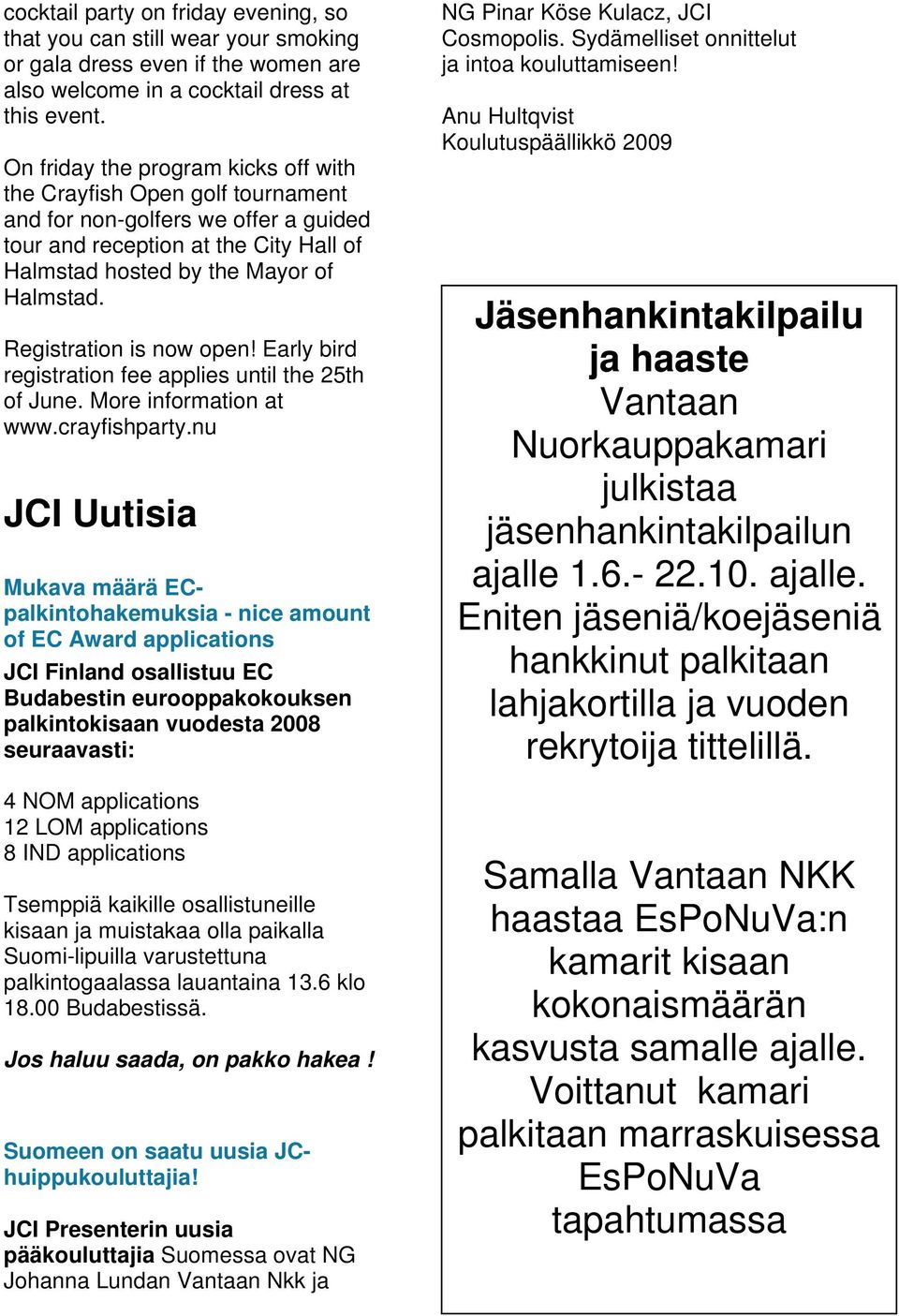 cocktail party on friday evening, so that you can still wear your smoking or gala dress even if the women are also welcome in a cocktail dress at this event.

On friday the program kicks off with the Crayfish Open golf tournament and for non-golfers we offer a guided tour and reception at the City Hall of Halmstad hosted by the Mayor of Halmstad.

Registration is now open! Early bird registration fee applies until the 25th of June. More information at www.crayfishparty.nu

JCI Uutisia

Mukava määrä EC-palkintohakemuksia - nice amount of EC Award applications

JCI Finland osallistuu EC Budabestin eurooppakokouksen palkintokisaan vuodesta 2008 seuraavasti:

4 NOM applications
12 LOM applications
8 IND applications

Tsemppiä kaikille osallistuneille kisaan ja muistakaa olla paikalla Suomi-lipuilla varustettuna palkintogaalassa lauantaina 13.6 klo 18.00 Budabestissä.

Jos haluu saada, on pakko hakea !

Suomeen on saatu uusia JC-huippukouluttajia!

JCI Presenterin uusia pääkouluttajia Suomessa ovat NG Johanna Lundan Vantaan Nkk ja NG Pinar Köse Kulacz, JCI Cosmopolis. Sydämelliset onnittelut ja intoa kouluttamiseen!

Anu Hultqvist
Koulutuspäällikkö 2009

Jäsenhankintakilpailu ja haaste
Vantaan Nuorkauppakamari julkistaa jäsenhankintakilpailun ajalle 1.6.- 22.10. ajalle. Eniten jäseniä/koejäseniä hankkinut palkitaan lahjakortilla ja vuoden rekrytoija tittelillä.

Samalla Vantaan NKK haastaa EsPoNuVa:n kamarit kisaan kokonaismäärän kasvusta samalle ajalle. Voittanut kamari palkitaan marraskuisessa EsPoNuVa tapahtumassa